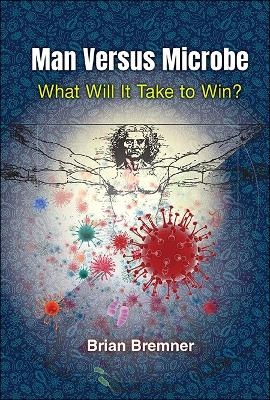 Man Versus Microbe
What Will It Take to Win?

Brian Bremner